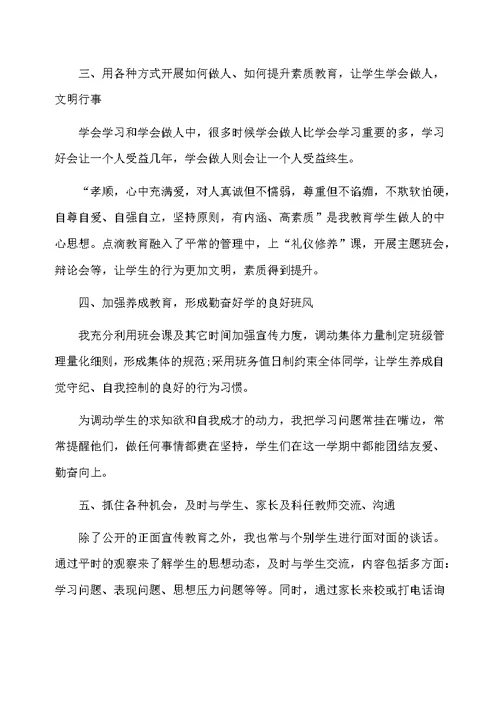 三、用各种方式开展如何做人、如何提升素质教育，让学生学会做人，文明行事

学会学习和学会做人中，很多时候学会做人比学会学习重要的多，学习好会让一个人受益几年，学会做人则会让一个人受益终生。

“孝顺，心中充满爱，对人真诚但不懦弱，尊重但不谄媚，不欺软怕硬，自尊自爱、自强自立，坚持原则，有内涵、高素质”是我教育学生做人的中心思想。点滴教育融入了平常的管理中，上“礼仪修养”课，开展主题班会，辩论会等，让学生的行为更加文明，素质得到提升。

四、加强养成教育，形成勤奋好学的良好班风

我充分利用班会课及其它时间加强宣传力度，调动集体力量制定班级管理量化细则，形成集体的规范;采用班务值日制约束全体同学，让学生养成自觉守纪、自我控制的良好的行为习惯。

为调动学生的求知欲和自我成才的动力，我把学习问题常挂在嘴边，常常提醒他们，做任何事情都贵在坚持，学生们在这一学期中都能团结友爱、勤奋向上。

五、抓住各种机会，及时与学生、家长及科任教师交流、沟通

除了公开的正面宣传教育之外，我也常与个别学生进行面对面的谈话。通过平时的观察来了解学生的思想动态，及时与学生交流，内容包括多方面：学习问题、表现问题、思想压力问题等等。同时，通过家长来校或打电话询